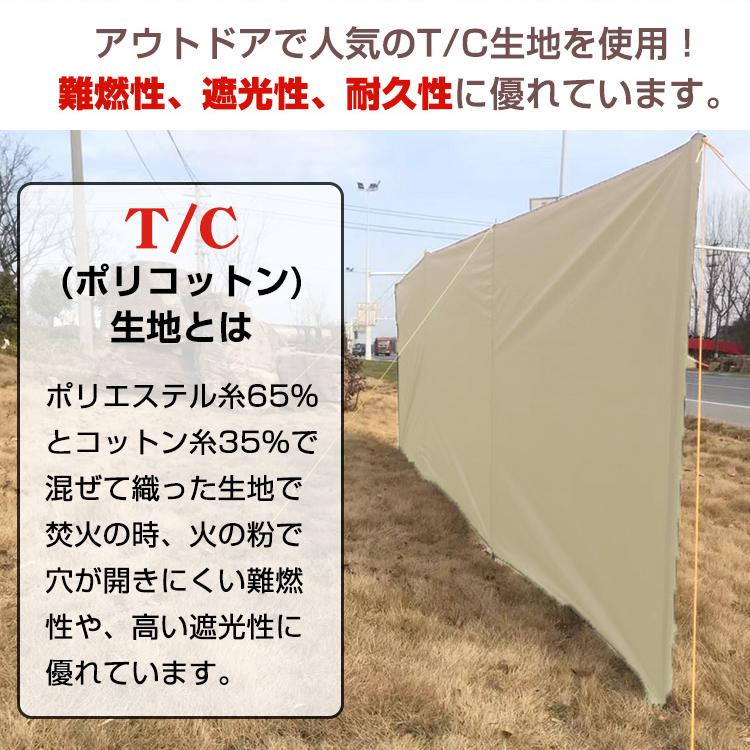 アウトドアで人気のT/C生地を使用！
難燃性、遮光性、耐久性に優れています。

T/C
(ポリコットン)
生地とは

ポリエステル糸65%とコットン糸35%で混ぜて織った生地で焚火の時、火の粉で穴が開きにくい難燃性や、高い遮光性に優れています。